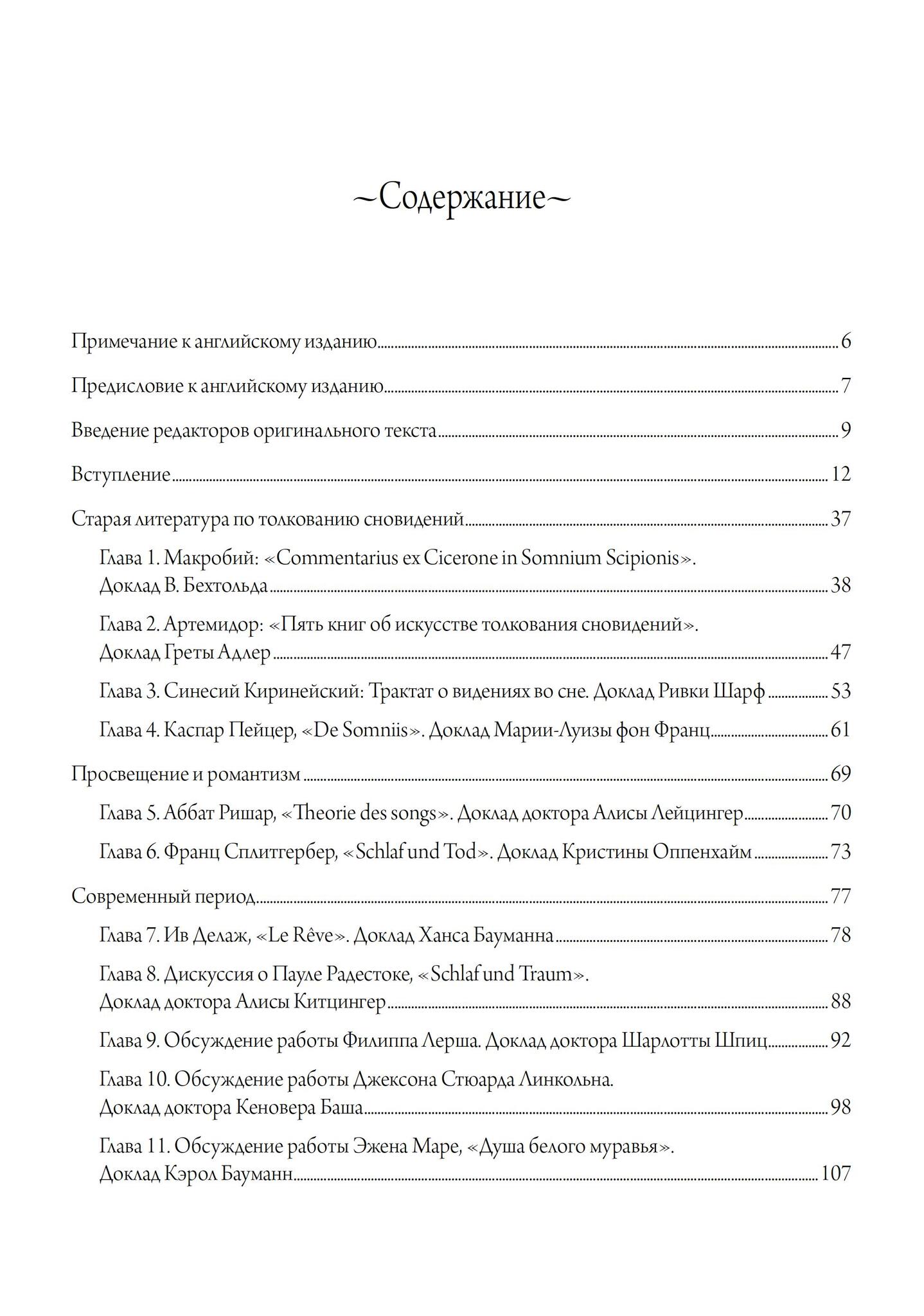 ~Содержание~

Примечание к английскому изданию 6

Предисловие к английскому изданию 7

Введение редакторов оригинального текста 9

Вступление 12

Старая литература по толкованию сновидений 37

Глава 1. Макробий: «Commentarius ex Cicerone in Somnium Scipionis». Доклад В. Бехтольда 38

Глава 2. Артемидор: «Пять книг об искусстве толкования сновидений». Доклад Греты Адлер 47

Глава 3. Синесий Киринейский: Трактат о видениях во сне. Доклад Ривки Шарф 53

Глава 4. Каспар Пейцер, «De Somniis». Доклад Марии-Луизы фон Франц 61

Просвещение и романтизм 69

Глава 5. Аббат Ришар, «Theorie des songs». Доклад доктора Алисы Лейцингер 70

Глава 6. Франц Сплитгербер, «Schlaf und Tod». Доклад Кристины Оппенхайм 73

Современный период 77

Глава 7. Ив Делаж, «Le Rêve». Доклад Ханса Бауманна 78

Глава 8. Дискуссия о Пауле Радестоке, «Schlaf und Traum». Доклад доктора Алисы Китцингер 88

Глава 9. Обсуждение работы Филиппа Лерша. Доклад доктора Шарлотты Шпиц 92

Глава 10. Обсуждение работы Джексона Стюарда Линкольна. Доклад доктора Кеновера Баша 98

Глава 11. Обсуждение работы Эжена Маре, «Душа белого муравья». Доклад Кэрол Бауманн 107